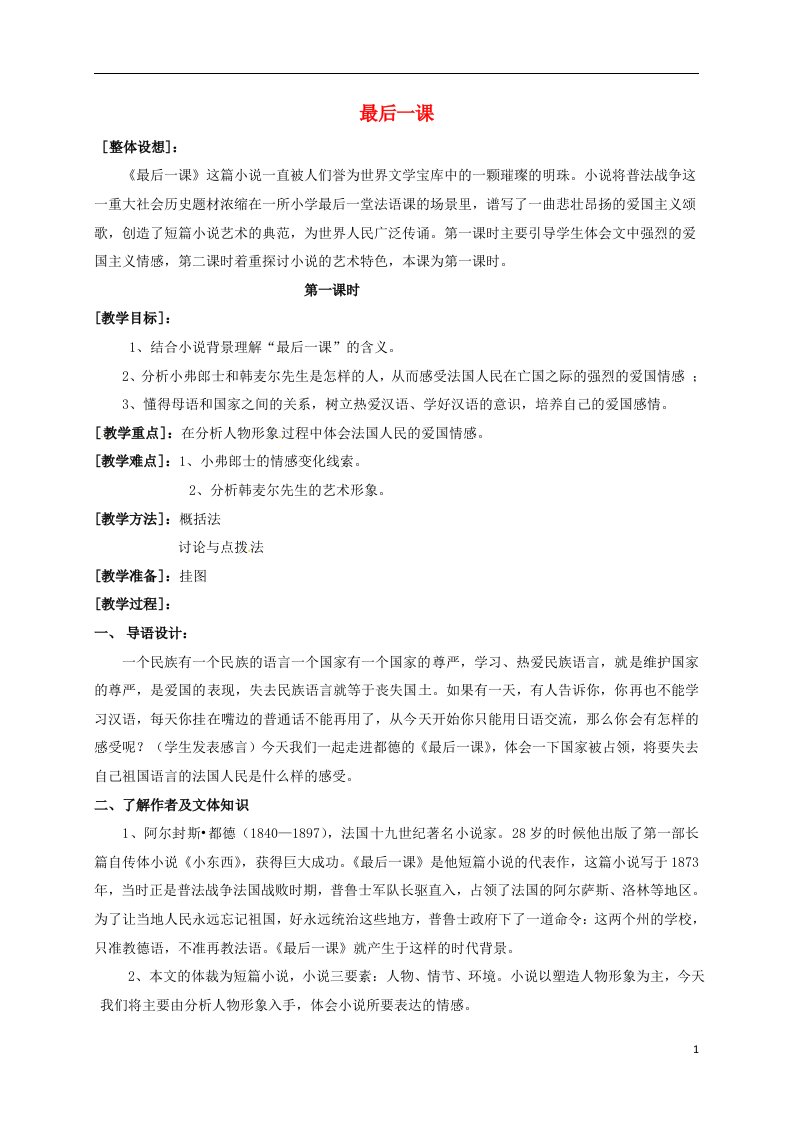 最后一课

[整体设想]：

《最后一课》这篇小说一直被人们誉为世界文学宝库中的一颗璀璨的明珠。小说将普法战争这一重大社会历史题材浓缩在一所小学最后一堂法语课的场景里，谱写了一曲悲壮昂扬的爱国主义颂歌，创造了短篇小说艺术的典范，为世界人民广泛传诵。第一课时主要引导学生体会文中强烈的爱国主义情感，第二课时着重探讨小说的艺术特色，本课为第一课时。

第一课时

[教学目标]：

1、结合小说背景理解“最后一课”的含义。

2、分析小弗郎士和韩麦尔先生是怎样的人，从而感受法国人民在亡国之际的强烈的爱国情感 ；

3、懂得母语和国家之间的关系，树立热爱汉语、学好汉语的意识，培养自己的爱国感情。

[教学重点]：在分析人物形象过程中体会法国人民的爱国情感。

[教学难点]：1、小弗郎士的情感变化线索。

2、分析韩麦尔先生的艺术形象。

[教学方法]：概括法

讨论与点拨法

[教学准备]：挂图

[教学过程]：

一、 导语设计：

一个民族有一个民族的语言一个国家有一个国家的尊严，学习、热爱民族语言，就是维护国家的尊严，是爱国的表现，失去民族语言就等于丧失国土。如果有一天，有人告诉你，你再也不能学习汉语，每天你挂在嘴边的普通话不能再用了，从今天开始你只能用日语交流，那么你会有怎样的感受呢？（学生发表感言）今天我们一起走进都德的《最后一课》，体会一下国家被占领，将要失去自己祖国语言的法国人民是什么样的感受。

二、了解作者及文体知识

1、阿尔封斯•都德（1840—1897），法国十九世纪著名小说家。28岁的时候他出版了第一部长篇自传体小说《小东西》，获得巨大成功。《最后一课》是他短篇小说的代表作，这篇小说写于1873年，当时正是普法战争法国战败时期，普鲁士军队长驱直入，占领了法国的阿尔萨斯、洛林等地区。为了让当地人民永远忘记祖国，好永远统治这些地方，普鲁士政府下了一道命令：这两个州的学校，只准教德语，不准再教法语。《最后一课》就产生于这样的时代背景。

2、本文的体裁为短篇小说，小说三要素：人物、情节、环境。小说以塑造人物形象为主，今天我们将主要由分析人物形象入手，体会小说所要表达的情感。

1